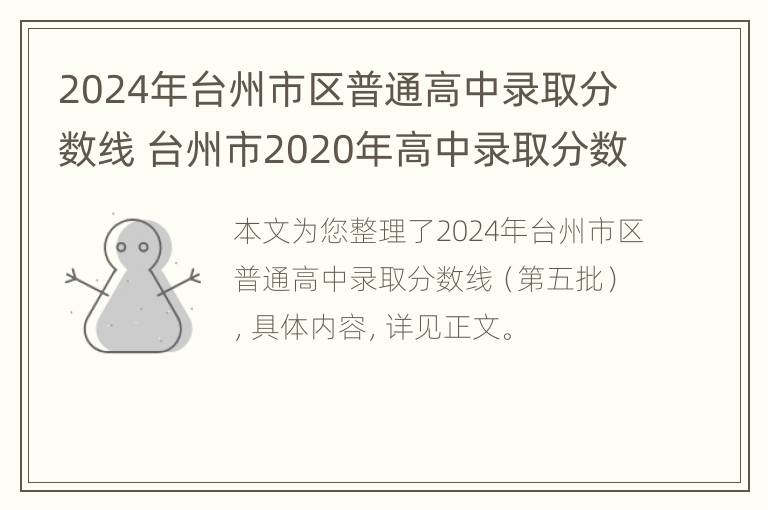 2024年台州市区普通高中录取分数线 台州市2020年高中录取分数

本文为您整理了2024年台州市区普通高中录取分数线（第五批），具体内容，详见正文。